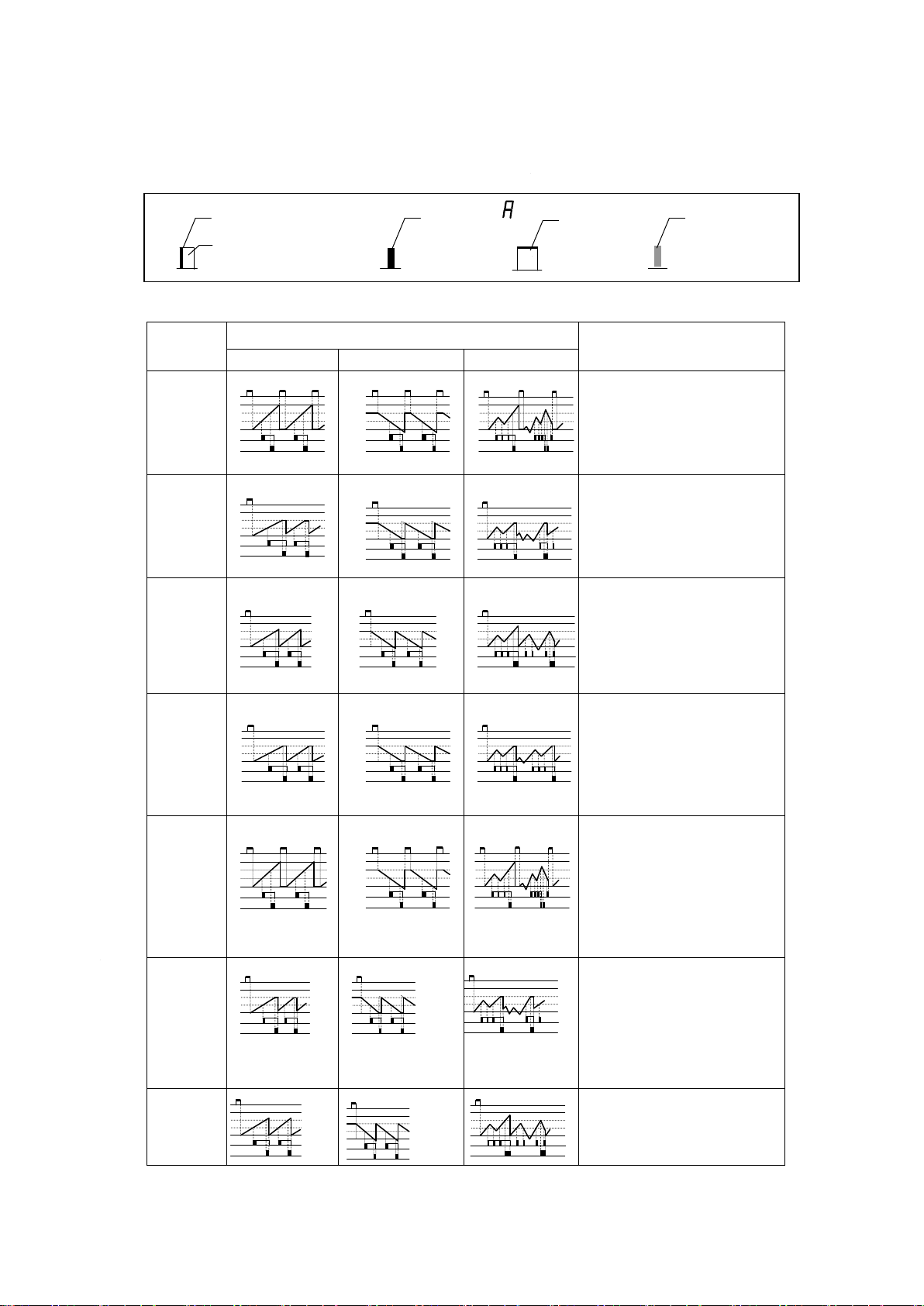 A